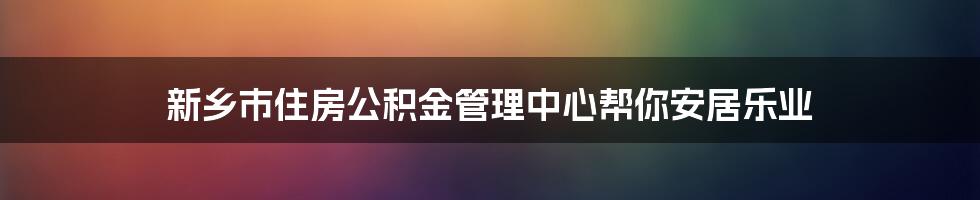 新乡市住房公积金管理中心帮你安居乐业